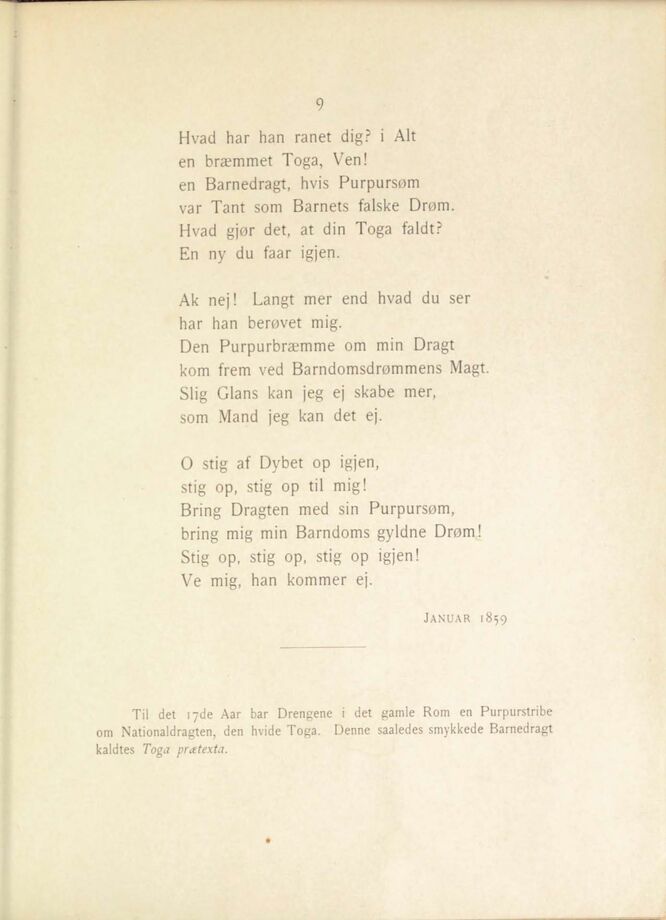 9

Hvad har han ranet dig? i Alt
en bræmmet Toga, Ven!
en Barnedragt, hvis Purpursøm
var Tant som Barnets falske Drøm.
Hvad gjør det, at din Toga faldt?
En ny du faar igjen.

Ak nej! Langt mer end hvad du ser
har han berøvet mig.
Den Purpurbræmme om min Dragt
kom frem ved Barndomsdrømmens Magt.
Slig Glans kan jeg ej skabe mer,
som Mand jeg kan det ej.

O stig af Dybet op igjen,
stig op, stig op til mig!
Bring Dragten med sin Purpursøm,
bring mig min Barndoms gyldne Drøm!
Stig op, stig op, stig op igjen!
Ve mig, han kommer ej.

Januar 1859

Til det 17de Aar bar Drengene i det gamle Rom en Purpurstribe om Nationaldragten, den hvide Toga. Denne saaledes smykkede Barnedragt kaldtes Toga prætexta.